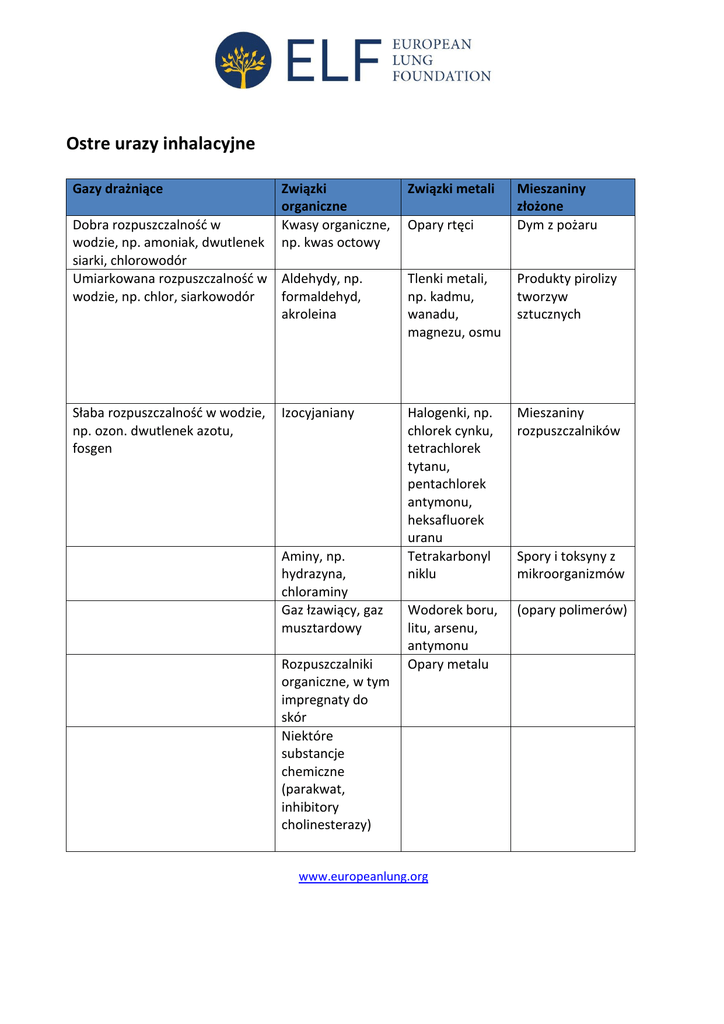 ELF EUROPEAN LUNG FOUNDATION

Ostre urazy inhalacyjne

| Gazy drażniące | Związki organiczne | Związki metali | Mieszaniny złożone |
|---|---|---|---|
| Dobra rozpuszczalność w wodzie, np. amoniak, dwutlenek siarki, chlorowodór | Kwasy organiczne, np. kwas octowy | Opary rtęci | Dym z pożaru |
| Umiarkowana rozpuszczalność w wodzie, np. chlor, siarkowodór | Aldehydy, np. formaldehyd, akroleina | Tlenki metali, np. kadmu, wanadu, magnezu, osmu | Produkty pirolizy tworzyw sztucznych |
| Słaba rozpuszczalność w wodzie, np. ozon. dwutlenek azotu, fosgen | Izocyjaniany | Halogenki, np. chlorek cynku, tetrachlorek tytanu, pentachlorek antymonu, heksafluorek uranu | Mieszaniny rozpuszczalników |
| | Aminy, np. hydrazyna, chloraminy | Tetrakarbonyl niklu | Spory i toksyny z mikroorganizmów |
| | Gaz łzawiący, gaz musztardowy | Wodorek boru, litu, arsenu, antymonu | (opary polimerów) |
| | Rozpuszczalniki organiczne, w tym impregnaty do skór | Opary metalu | |
| | Niektóre substancje chemiczne (parakwat, inhibitory cholinesterazy) | | |

www.europeanlung.org